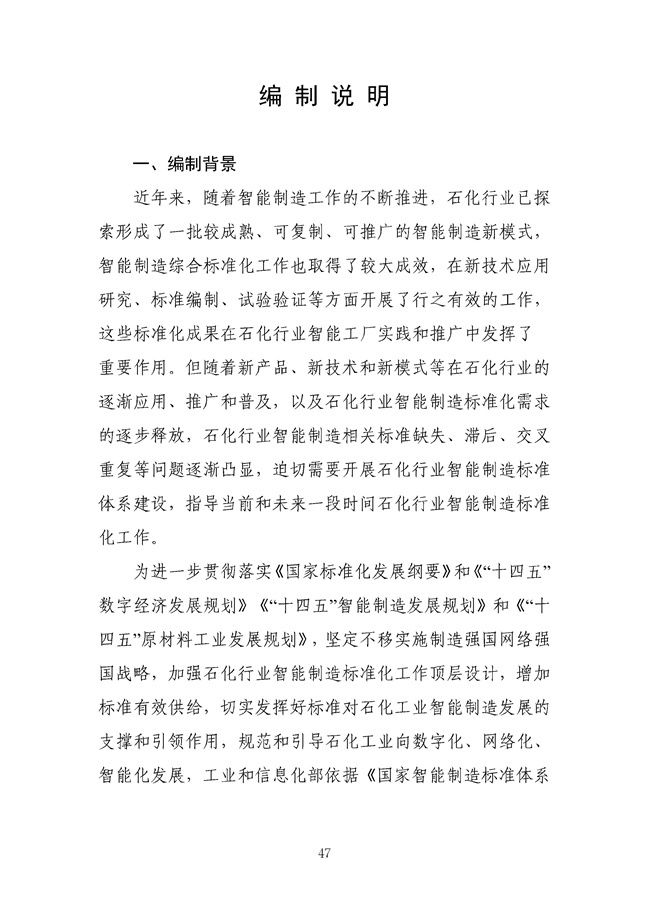 编 制 说 明

一、编制背景

近年来，随着智能制造工作的不断推进，石化行业已探索形成了一批较成熟、可复制、可推广的智能制造新模式，智能制造综合标准化工作也取得了较大成效，在新技术应用研究、标准编制、试验验证等方面开展了行之有效的工作，这些标准化成果在石化行业智能工厂实践和推广中发挥了重要作用。但随着新产品、新技术和新模式等在石化行业的逐渐应用、推广和普及，以及石化行业智能制造标准化需求的逐步释放，石化行业智能制造相关标准缺失、滞后、交叉重复等问题逐渐凸显，迫切需要开展石化行业智能制造标准体系建设，指导当前和未来一段时间石化行业智能制造标准化工作。

为进一步贯彻落实《国家标准化发展纲要》和《“十四五”数字经济发展规划》《“十四五”智能制造发展规划》和《“十四五”原材料工业发展规划》，坚定不移实施制造强国网络强国战略，加强石化行业智能制造标准化工作顶层设计，增加标准有效供给，切实发挥好标准对石化工业智能制造发展的支撑和引领作用，规范和引导石化工业向数字化、网络化、智能化发展，工业和信息化部依据《国家智能制造标准体系

47